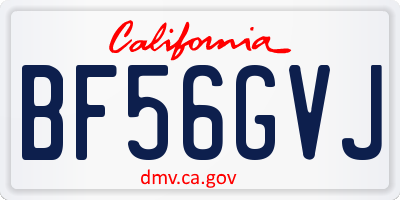 California

BF56GVJ

dmv.ca.gov